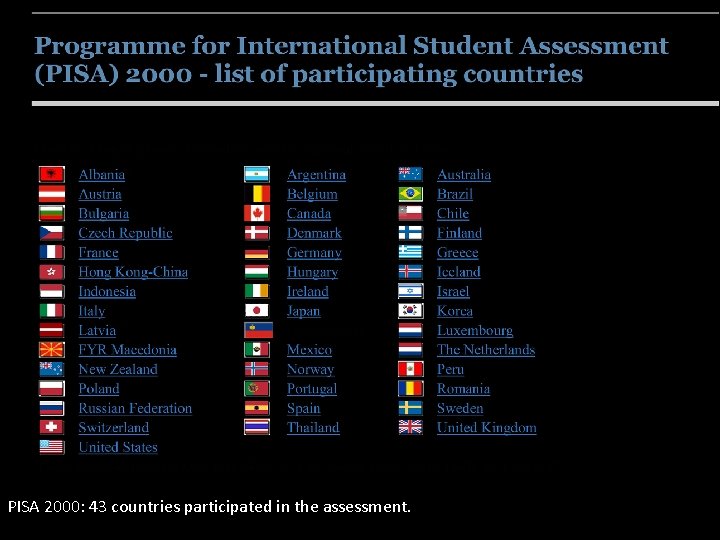 Programme for International Student Assessment (PISA) 2000 - list of participating countries

Albania
Austria
Bulgaria
Czech Republic
France
Hong Kong-China
Indonesia
Italy
Latvia
FYR Macedonia
New Zealand
Poland
Russian Federation
Switzerland
United States

Argentina
Belgium
Canada
Denmark
Germany
Hungary
Ireland
Japan
Mexico
Norway
Portugal
Spain
Thailand

Australia
Brazil
Chile
Finland
Greece
Iceland
Israel
Korea
Luxembourg
The Netherlands
Peru
Romania
Sweden
United Kingdom

PISA 2000: 43 countries participated in the assessment.